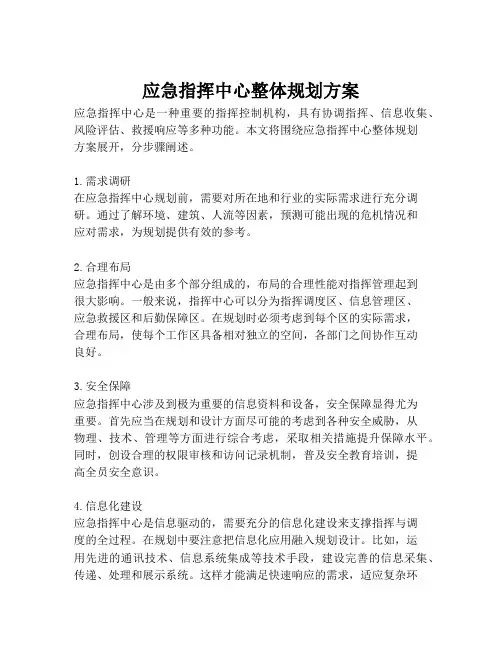 应急指挥中心整体规划方案

应急指挥中心是一种重要的指挥控制机构，具有协调指挥、信息收集、风险评估、救援响应等多种功能。本文将围绕应急指挥中心整体规划方案展开，分步骤阐述。

1. 需求调研
在应急指挥中心规划前，需要对所在地和行业的实际需求进行充分调研。通过了解环境、建筑、人流等因素，预测可能出现的危机情况和应对需求，为规划提供有效的参考。

2. 合理布局
应急指挥中心是由多个部分组成的，布局的合理性能对指挥管理起到很大影响。一般来说，指挥中心可以分为指挥调度区、信息管理区、应急救援区和后勤保障区。在规划时必须考虑到每个区的实际需求，合理布局，使每个工作区具备相对独立的空间，各部门之间协作互动良好。

3. 安全保障
应急指挥中心涉及到极为重要的信息资料和设备，安全保障显得尤为重要。首先应当在规划和设计方面尽可能的考虑到各种安全威胁，从物理、技术、管理等方面进行综合考虑，采取相关措施提升保障水平。同时，创设合理的权限审核和访问记录机制，普及安全教育培训，提高全员安全意识。

4. 信息化建设
应急指挥中心是信息驱动的，需要充分的信息化建设来支撑指挥与调度的全过程。在规划中要注意把信息化应用融入规划设计。比如，运用先进的通讯技术、信息系统集成等技术手段，建设完善的信息采集、传递、处理和展示系统。这样才能满足快速响应的需求，适应复杂环